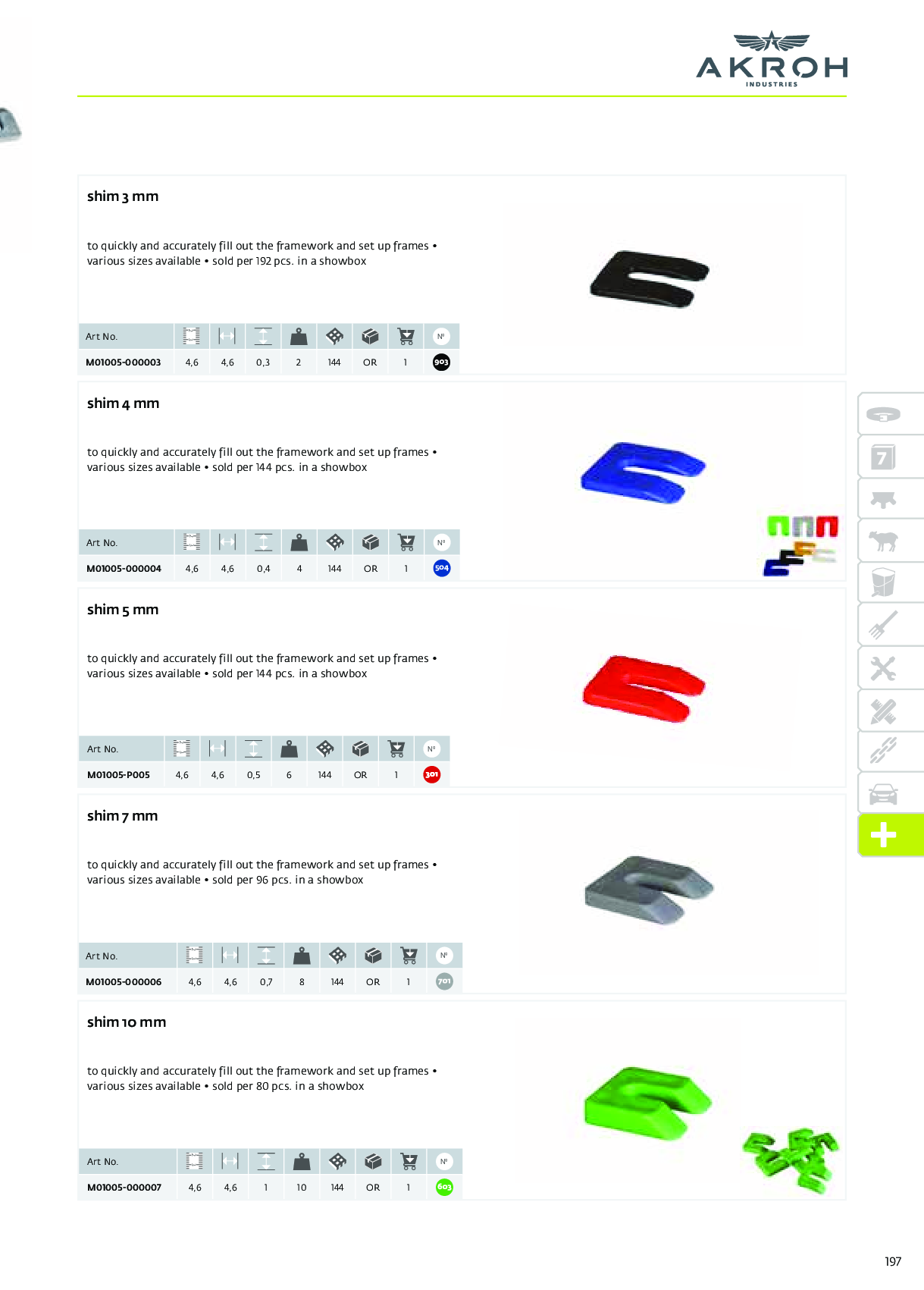 AKROH
INDUSTRIES

shim 3 mm

to quickly and accurately fill out the framework and set up frames • various sizes available • sold per 192 pcs. in a showbox

| Art No. | | | | | | | | Nº |
|---|---|---|---|---|---|---|---|---|
| M01005-000003 | 4,6 | 4,6 | 0,3 | 2 | 144 | OR | 1 | 903 |

shim 4 mm

to quickly and accurately fill out the framework and set up frames • various sizes available • sold per 144 pcs. in a showbox

| Art No. | | | | | | | | Nº |
|---|---|---|---|---|---|---|---|---|
| M01005-000004 | 4,6 | 4,6 | 0,4 | 4 | 144 | OR | 1 | 504 |

shim 5 mm

to quickly and accurately fill out the framework and set up frames • various sizes available • sold per 144 pcs. in a showbox

| Art No. | | | | | | | | Nº |
|---|---|---|---|---|---|---|---|---|
| M01005-P005 | 4,6 | 4,6 | 0,5 | 6 | 144 | OR | 1 | 301 |

shim 7 mm

to quickly and accurately fill out the framework and set up frames • various sizes available • sold per 96 pcs. in a showbox

| Art No. | | | | | | | | Nº |
|---|---|---|---|---|---|---|---|---|
| M01005-000006 | 4,6 | 4,6 | 0,7 | 8 | 144 | OR | 1 | 701 |

shim 10 mm

to quickly and accurately fill out the framework and set up frames • various sizes available • sold per 80 pcs. in a showbox

| Art No. | | | | | | | | Nº |
|---|---|---|---|---|---|---|---|---|
| M01005-000007 | 4,6 | 4,6 | 1 | 10 | 144 | OR | 1 | 603 |

7

197